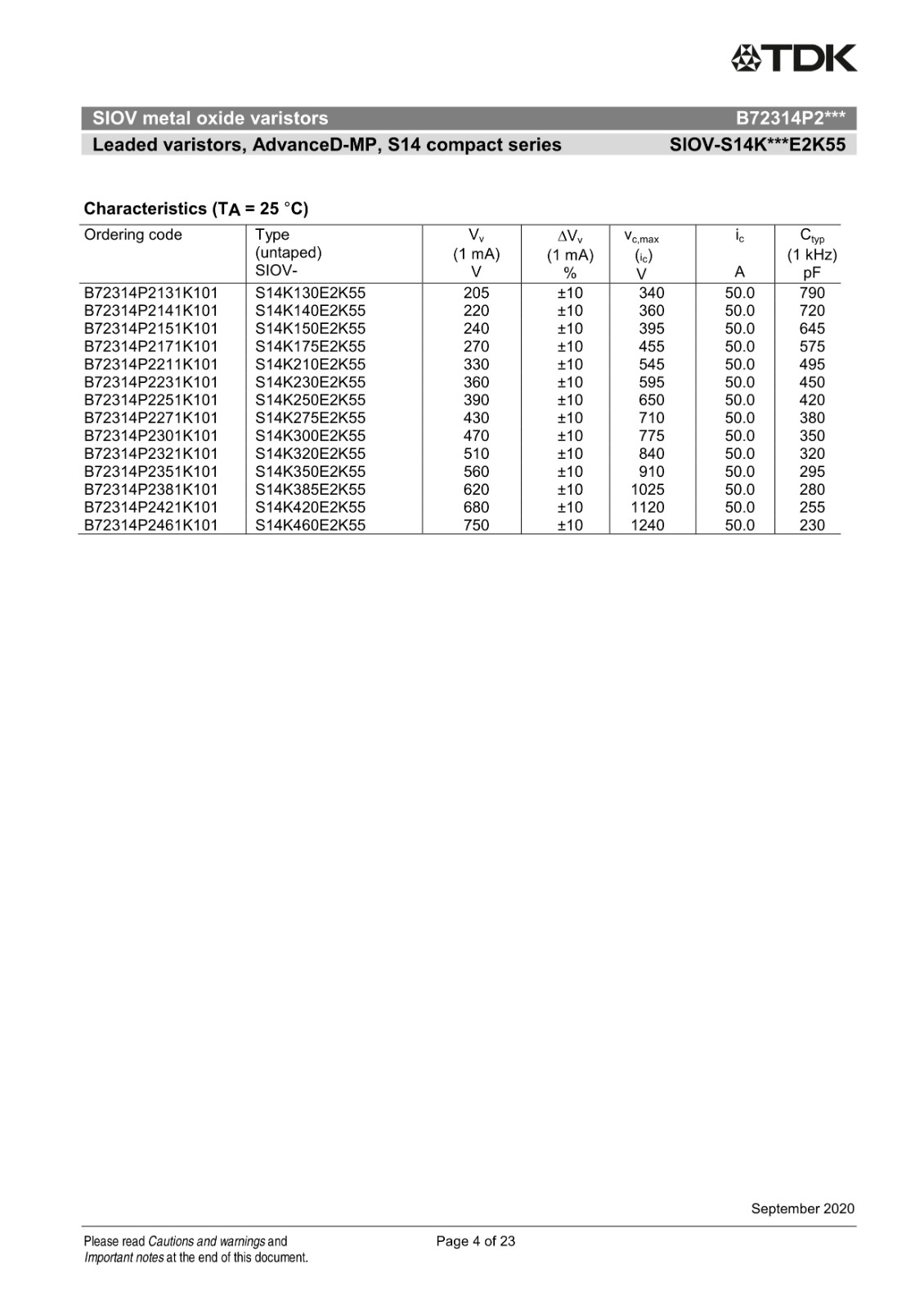 TDK

SIOV metal oxide varistors B72314P2***

Leaded varistors, AdvanceD-MP, S14 compact series SIOV-S14K***E2K55

Characteristics ($T_A$ = 25 °C)

| Ordering code | Type (untaped) SIOV- | $V_v$ (1 mA) V | $\Delta V_v$ (1 mA) % | $v_{c,max}$ ($i_c$) V | $i_c$ A | $C_{typ}$ (1 kHz) pF |
|---|---|---|---|---|---|---|
| B72314P2131K101 | S14K130E2K55 | 205 | ±10 | 340 | 50.0 | 790 |
| B72314P2141K101 | S14K140E2K55 | 220 | ±10 | 360 | 50.0 | 720 |
| B72314P2151K101 | S14K150E2K55 | 240 | ±10 | 395 | 50.0 | 645 |
| B72314P2171K101 | S14K175E2K55 | 270 | ±10 | 455 | 50.0 | 575 |
| B72314P2211K101 | S14K210E2K55 | 330 | ±10 | 545 | 50.0 | 495 |
| B72314P2231K101 | S14K230E2K55 | 360 | ±10 | 595 | 50.0 | 450 |
| B72314P2251K101 | S14K250E2K55 | 390 | ±10 | 650 | 50.0 | 420 |
| B72314P2271K101 | S14K275E2K55 | 430 | ±10 | 710 | 50.0 | 380 |
| B72314P2301K101 | S14K300E2K55 | 470 | ±10 | 775 | 50.0 | 350 |
| B72314P2321K101 | S14K320E2K55 | 510 | ±10 | 840 | 50.0 | 320 |
| B72314P2351K101 | S14K350E2K55 | 560 | ±10 | 910 | 50.0 | 295 |
| B72314P2381K101 | S14K385E2K55 | 620 | ±10 | 1025 | 50.0 | 280 |
| B72314P2421K101 | S14K420E2K55 | 680 | ±10 | 1120 | 50.0 | 255 |
| B72314P2461K101 | S14K460E2K55 | 750 | ±10 | 1240 | 50.0 | 230 |

September 2020

Please read Cautions and warnings and Important notes at the end of this document.

Page 4 of 23